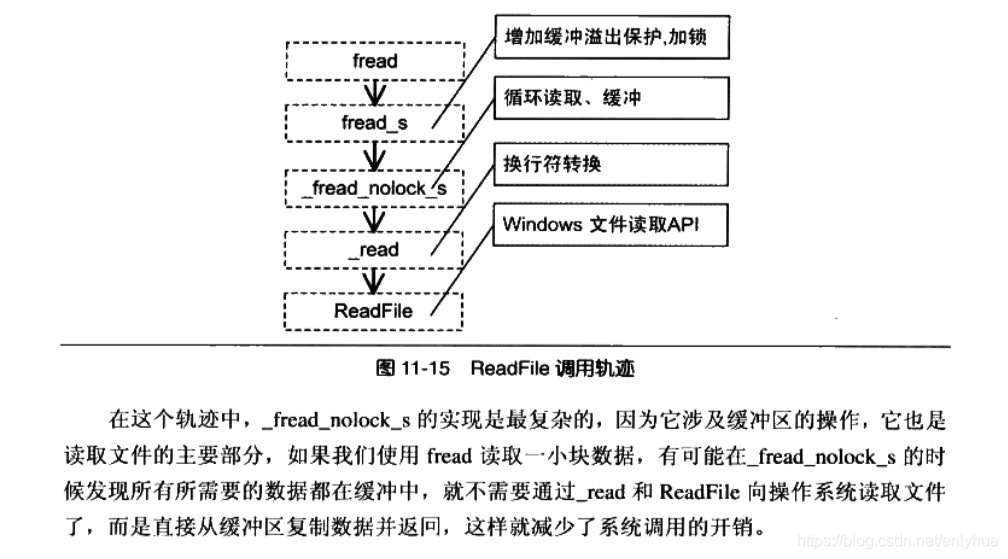 fread

fread_s

_fread_nolock_s

_read

ReadFile

增加缓冲溢出保护,加锁

循环读取、缓冲

换行符转换

Windows 文件读取API

图 11-15 ReadFile 调用轨迹

在这个轨迹中，_fread_nolock_s 的实现是最复杂的，因为它涉及缓冲区的操作，它也是读取文件的主要部分，如果我们使用 fread 读取一小块数据，有可能在_fread_nolock_s 的时候发现所有所需要的数据都在缓冲中，就不需要通过_read 和 ReadFile 向操作系统读取文件了，而是直接从缓冲区复制数据并返回，这样就减少了系统调用的开销。

https://blog.csdn.net/enlyhua